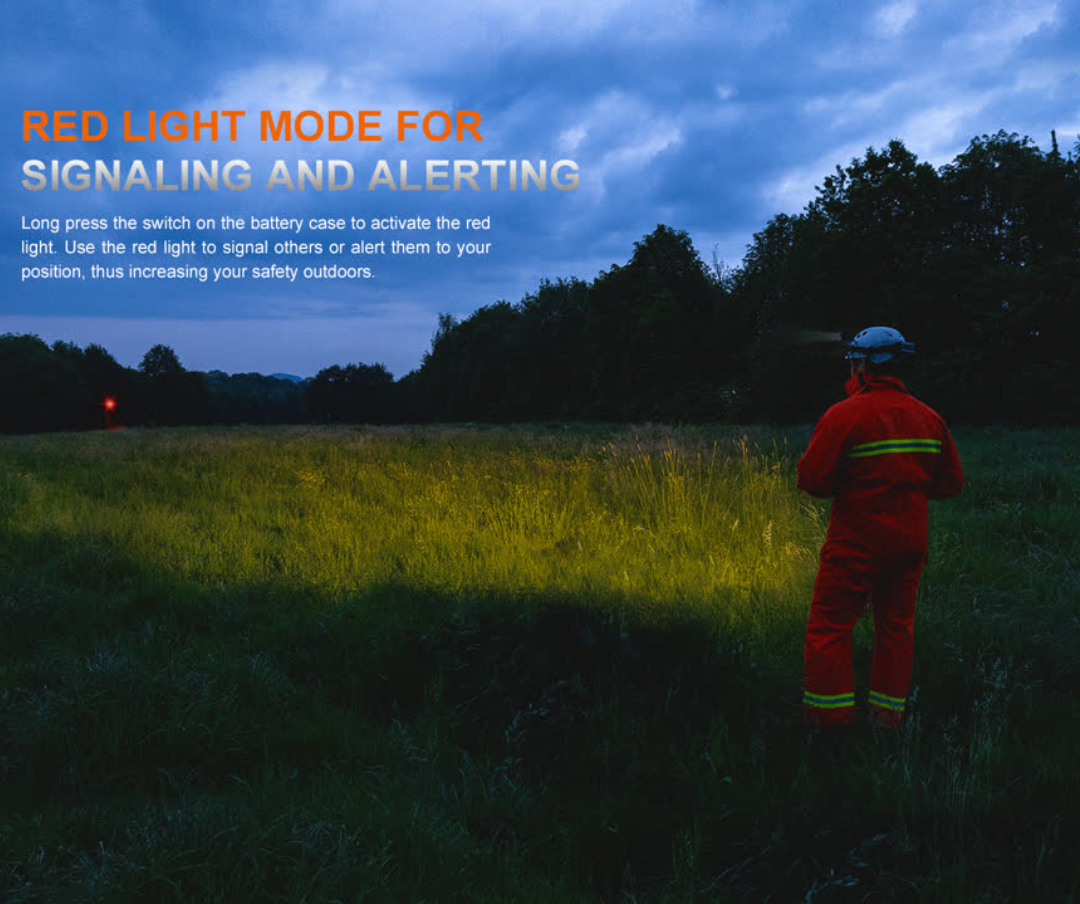 RED LIGHT MODE FOR
SIGNALING AND ALERTING

Long press the switch on the battery case to activate the red light. Use the red light to signal others or alert them to your position, thus increasing your safety outdoors.